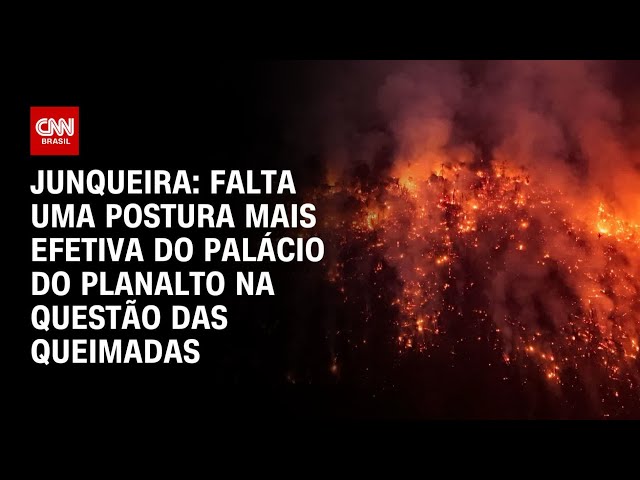 CNN BRASIL

JUNQUEIRA: FALTA UMA POSTURA MAIS EFETIVA DO PALÁCIO DO PLANALTO NA QUESTÃO DAS QUEIMADAS